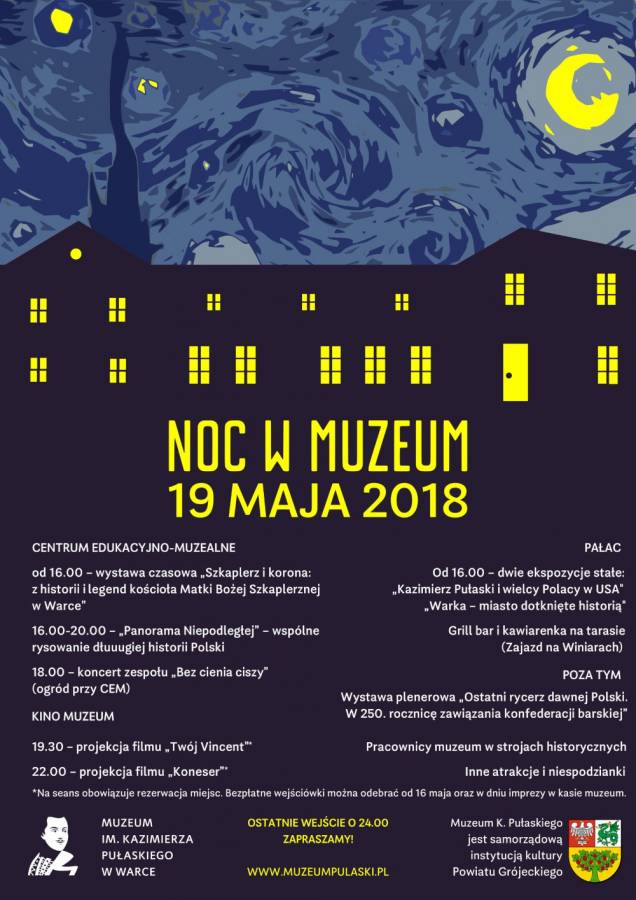 NOC W MUZEUM
19 MAJA 2018

CENTRUM EDUKACYJNO-MUZEALNE

od 16.00 – wystawa czasowa „Szkaplerz i korona: z historii i legend kościoła Matki Bożej Szkaplerznej w Warce"

16.00-20.00 – „Panorama Niepodległej" – wspólne rysowanie dłuuugiej historii Polski

18.00 – koncert zespołu „Bez cienia ciszy" (ogród przy CEM)

KINO MUZEUM

19.30 – projekcja filmu „Twój Vincent"*

22.00 – projekcja filmu „Koneser"*

PAŁAC

Od 16.00 – dwie ekspozycje stałe: „Kazimierz Pułaski i wielcy Polacy w USA" „Warka – miasto dotknięte historią"

Grill bar i kawiarenka na tarasie (Zajazd na Winiarach)

POZA TYM

Wystawa plenerowa „Ostatni rycerz dawnej Polski. W 250. rocznicę zawiązania konfederacji barskiej"

Pracownicy muzeum w strojach historycznych

Inne atrakcje i niespodzianki

*Na seans obowiązuje rezerwacja miejsc. Bezpłatne wejściówki można odebrać od 16 maja oraz w dniu imprezy w kasie muzeum.

MUZEUM IM. KAZIMIERZA PUŁASKIEGO W WARCE

OSTATNIE WEJŚCIE O 24.00
ZAPRASZAMY!

WWW.MUZEUMPULASKI.PL

Muzeum K. Pułaskiego jest samorządową instytucją kultury Powiatu Grójeckiego